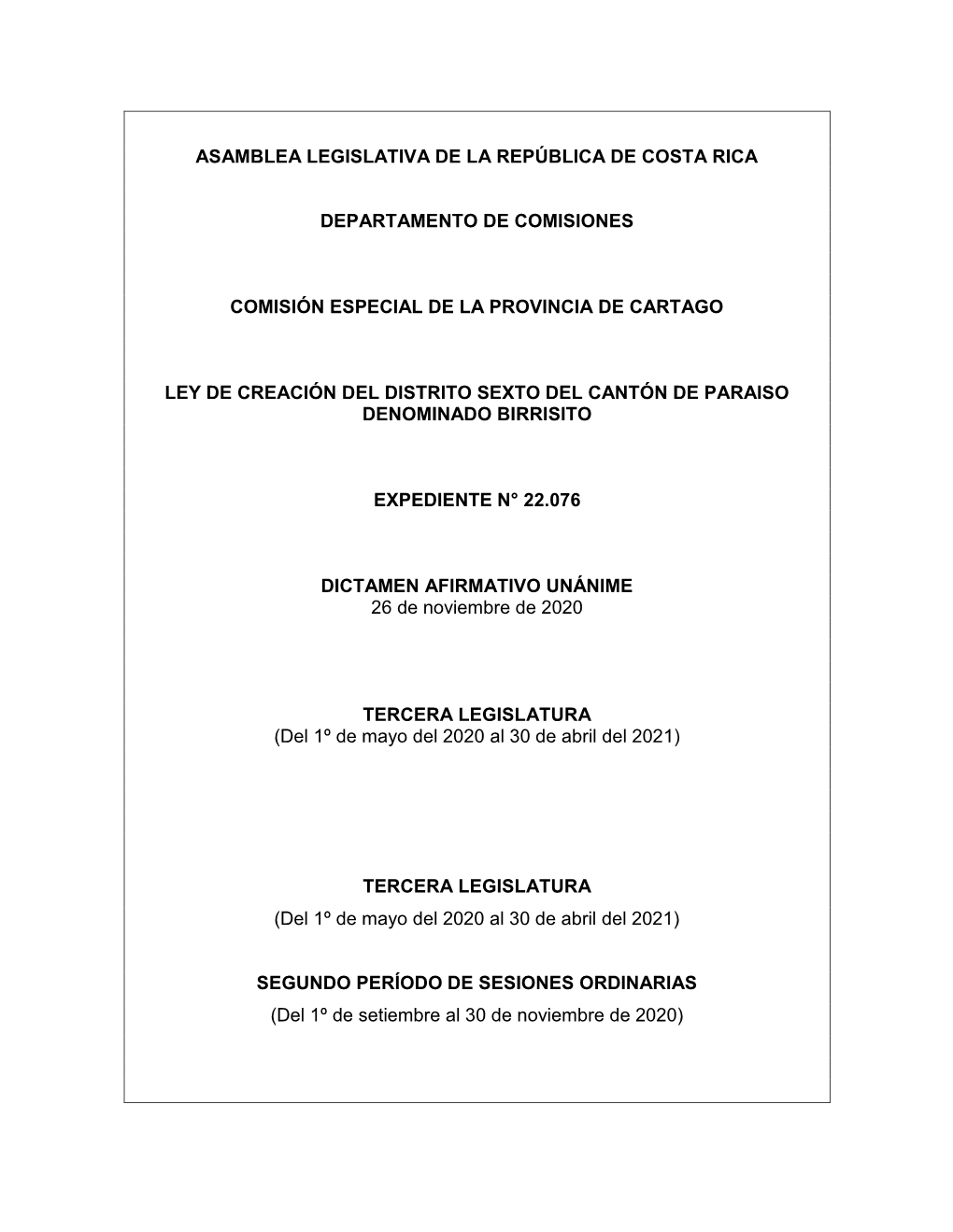 ASAMBLEA LEGISLATIVA DE LA REPÚBLICA DE COSTA RICA

DEPARTAMENTO DE COMISIONES

COMISIÓN ESPECIAL DE LA PROVINCIA DE CARTAGO

LEY DE CREACIÓN DEL DISTRITO SEXTO DEL CANTÓN DE PARAISO DENOMINADO BIRRISITO

EXPEDIENTE N° 22.076

DICTAMEN AFIRMATIVO UNÁNIME
26 de noviembre de 2020

TERCERA LEGISLATURA
(Del 1º de mayo del 2020 al 30 de abril del 2021)

TERCERA LEGISLATURA
(Del 1º de mayo del 2020 al 30 de abril del 2021)

SEGUNDO PERÍODO DE SESIONES ORDINARIAS
(Del 1º de setiembre al 30 de noviembre de 2020)